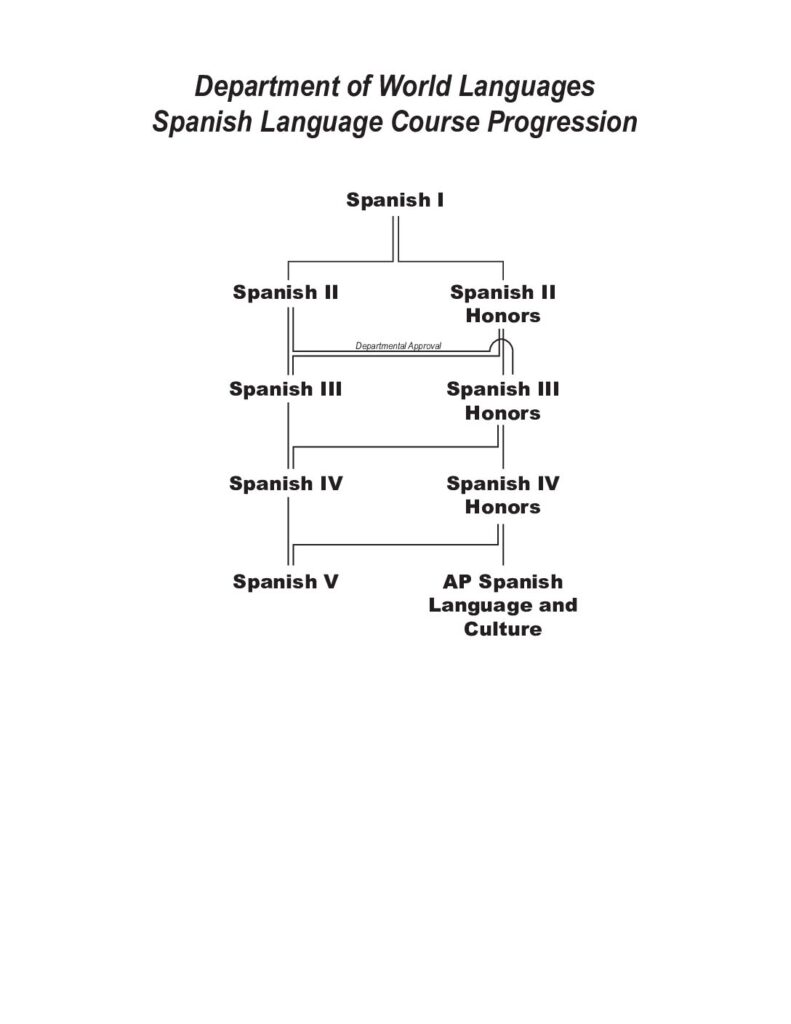 Department of World Languages
Spanish Language Course Progression

Spanish I

Spanish II

Spanish II Honors

Departmental Approval

Spanish III

Spanish III Honors

Spanish IV

Spanish IV Honors

Spanish V

AP Spanish Language and Culture